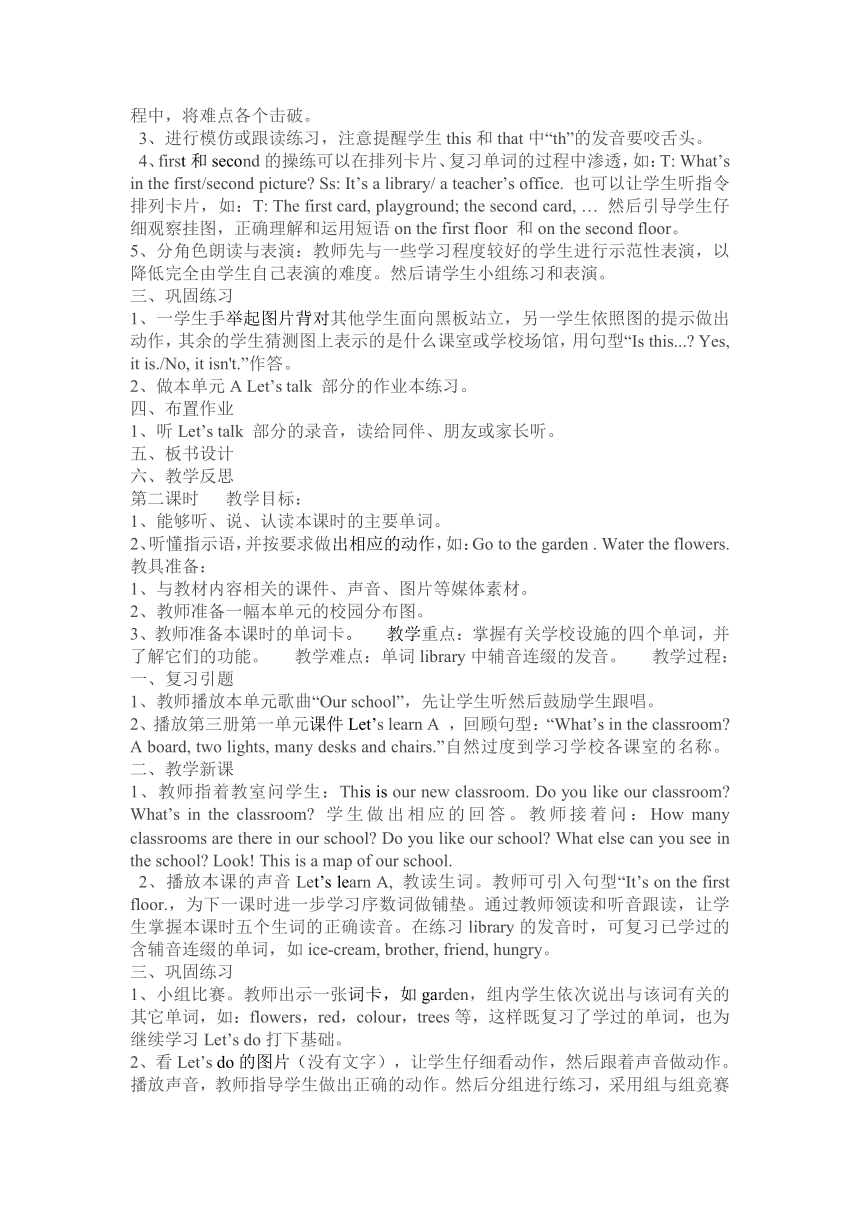 程中，将难点各个击破。
3、进行模仿或跟读练习，注意提醒学生 this 和 that 中“th”的发音要咬舌头。
4、first 和 second 的操练可以在排列卡片、复习单词的过程中渗透，如：T: What’s in the first/second picture? Ss: It’s a library/ a teacher’s office. 也可以让学生听指令排列卡片，如：T: The first card, playground; the second card, … 然后引导学生仔细观察挂图，正确理解和运用短语 on the first floor 和 on the second floor。
5、分角色朗读与表演：教师先与一些学习程度较好的学生进行示范性表演，以降低完全由学生自己表演的难度。然后请学生小组练习和表演。
三、巩固练习
1、一学生手举起图片背对其他学生面向黑板站立，另一学生依照图的提示做出动作，其余的学生猜测图上表示的是什么课室或学校场馆，用句型“Is this...? Yes, it is./No, it isn't.”作答。
2、做本单元 A Let’s talk 部分的作业本练习。
四、布置作业
1、听 Let’s talk 部分的录音，读给同伴、朋友或家长听。
五、板书设计
六、教学反思
第二课时 教学目标：
1、能够听、说、认读本课时的主要单词。
2、听懂指示语，并按要求做出相应的动作，如：Go to the garden . Water the flowers.
教具准备：
1、与教材内容相关的课件、声音、图片等媒体素材。
2、教师准备一幅本单元的校园分布图。
3、教师准备本课时的单词卡。 教学重点：掌握有关学校设施的四个单词，并了解它们的功能。 教学难点：单词 library 中辅音连缀的发音。 教学过程：
一、复习引题
1、教师播放本单元歌曲“Our school”，先让学生听然后鼓励学生跟唱。
2、播放第三册第一单元课件 Let’s learn A ，回顾句型：“What’s in the classroom? A board, two lights, many desks and chairs.”自然过度到学习学校各课室的名称。
二、教学新课
1、教师指着教室问学生：This is our new classroom. Do you like our classroom? What’s in the classroom? 学生做出相应的回答。教师接着问：How many classrooms are there in our school? Do you like our school? What else can you see in the school? Look! This is a map of our school.
2、播放本课的声音 Let’s learn A, 教读生词。教师可引入句型“It’s on the first floor.，为下一课时进一步学习序数词做铺垫。通过教师领读和听音跟读，让学生掌握本课时五个生词的正确读音。在练习 library 的发音时，可复习已学过的含辅音连缀的单词，如 ice-cream, brother, friend, hungry。
三、巩固练习
1、小组比赛。教师出示一张词卡，如 garden，组内学生依次说出与该词有关的其它单词，如：flowers，red，colour，trees 等，这样既复习了学过的单词，也为继续学习 Let’s do 打下基础。
2、看 Let’s do 的图片（没有文字），让学生仔细看动作，然后跟着声音做动作。播放声音，教师指导学生做出正确的动作。然后分组进行练习，采用组与组竞赛